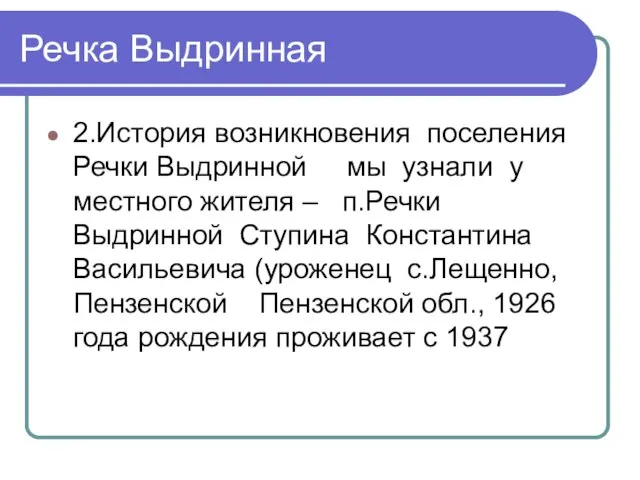 Речка Выдринная

2.История возникновения поселения Речки Выдринной мы узнали у местного жителя – п.Речки Выдринной Ступина Константина Васильевича (уроженец с.Лещенно, Пензенской Пензенской обл., 1926 года рождения проживает с 1937